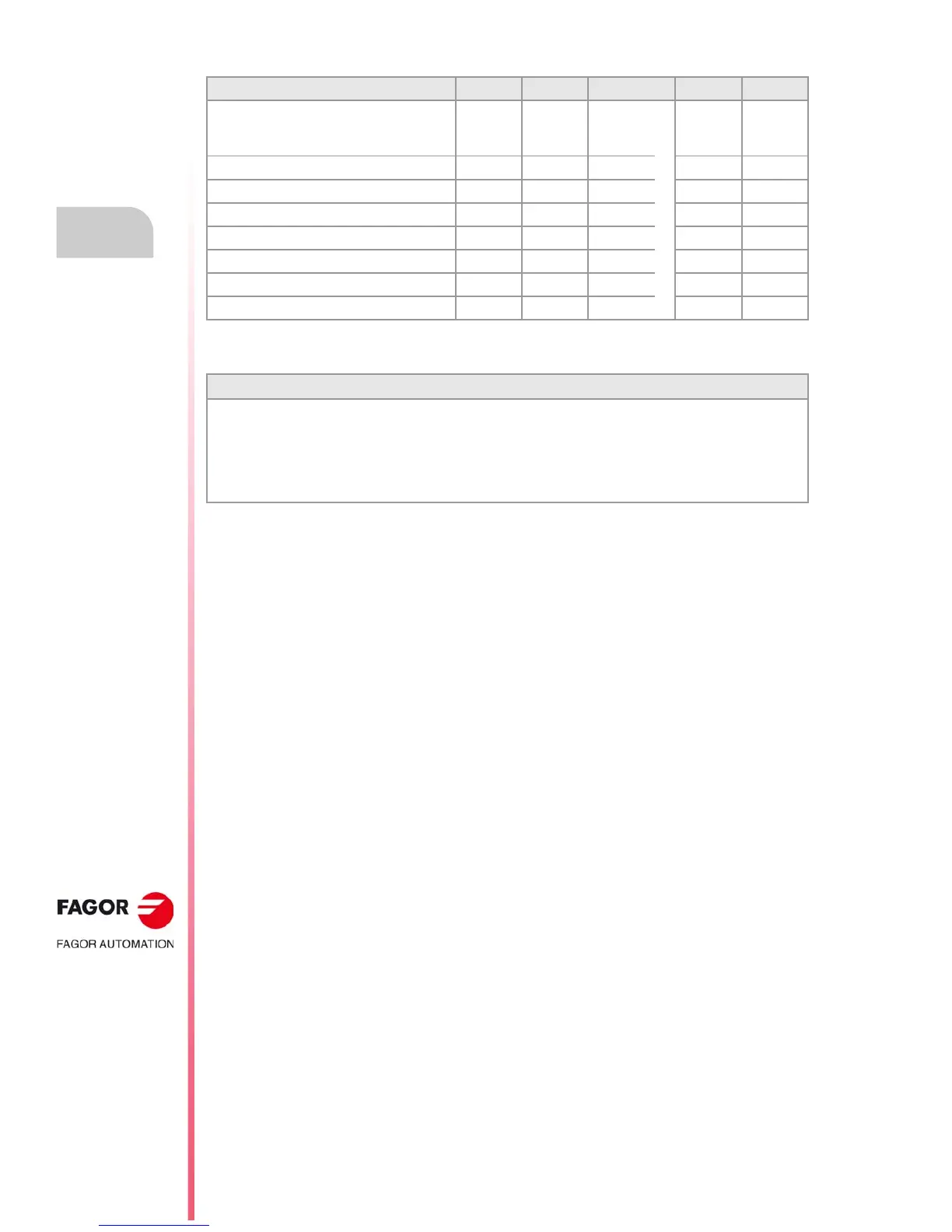 FAGOR

FAGOR AUTOMATION